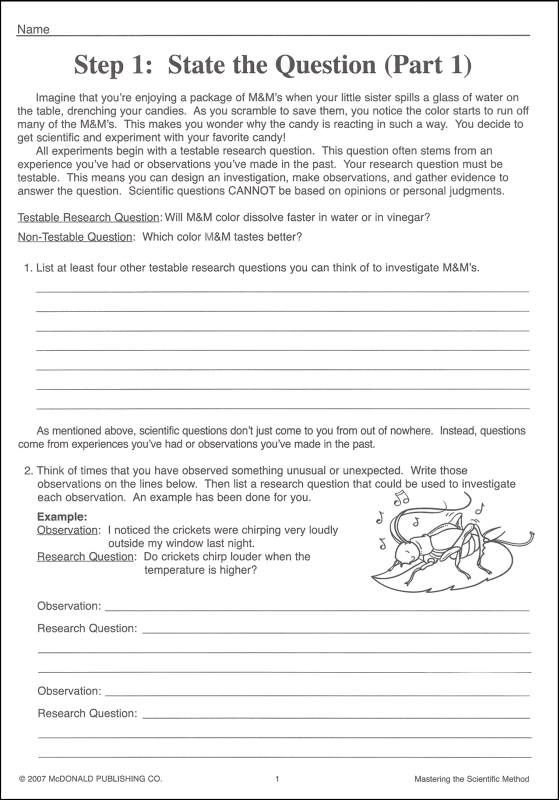 Name

Step 1: State the Question (Part 1)

Imagine that you're enjoying a package of M&M's when your little sister spills a glass of water on the table, drenching your candies. As you scramble to save them, you notice the color starts to run off many of the M&M's. This makes you wonder why the candy is reacting in such a way. You decide to get scientific and experiment with your favorite candy!

All experiments begin with a testable research question. This question often stems from an experience you've had or observations you've made in the past. Your research question must be testable. This means you can design an investigation, make observations, and gather evidence to answer the question. Scientific questions CANNOT be based on opinions or personal judgments.

Testable Research Question: Will M&M color dissolve faster in water or in vinegar?

Non-Testable Question: Which color M&M tastes better?

1. List at least four other testable research questions you can think of to investigate M&M's.

As mentioned above, scientific questions don't just come to you from out of nowhere. Instead, questions come from experiences you've had or observations you've made in the past.

2. Think of times that you have observed something unusual or unexpected. Write those observations on the lines below. Then list a research question that could be used to investigate each observation. An example has been done for you.

Example:
Observation: I noticed the crickets were chirping very loudly outside my window last night.
Research Question: Do crickets chirp louder when the temperature is higher?

Observation:
Research Question:

Observation:
Research Question:

© 2007 McDONALD PUBLISHING CO. 1 Mastering the Scientific Method